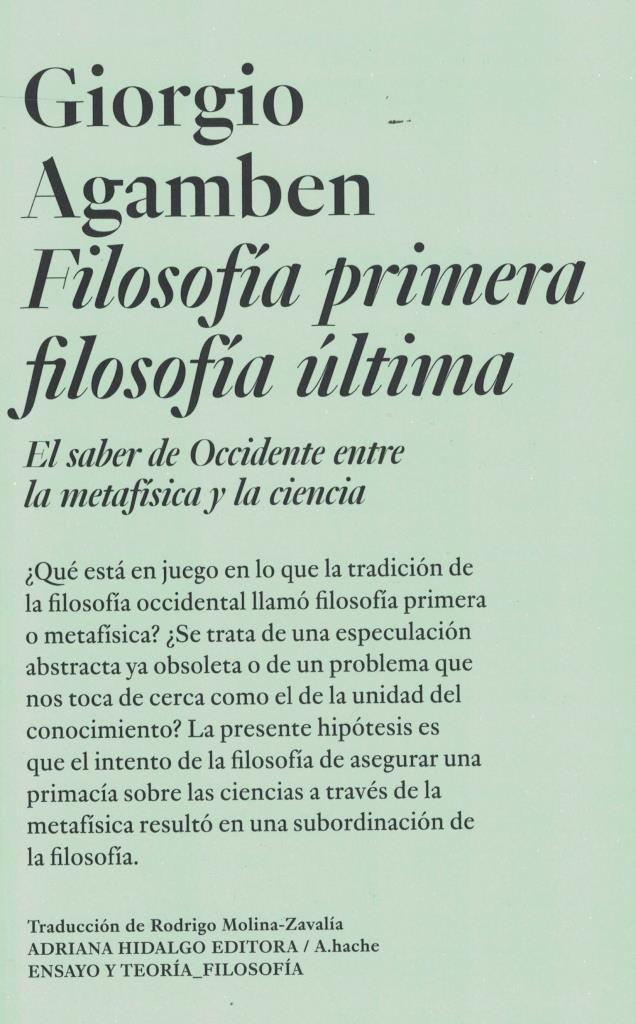 Giorgio
Agamben
Filosofía primera
filosofía última

El saber de Occidente entre
la metafísica y la ciencia

¿Qué está en juego en lo que la tradición de la filosofía occidental llamó filosofía primera o metafísica? ¿Se trata de una especulación abstracta ya obsoleta o de un problema que nos toca de cerca como el de la unidad del conocimiento? La presente hipótesis es que el intento de la filosofía de asegurar una primacía sobre las ciencias a través de la metafísica resultó en una subordinación de la filosofía.

Traducción de Rodrigo Molina-Zavalía
ADRIANA HIDALGO EDITORA / A.hache
ENSAYO Y TEORÍA_FILOSOFÍA